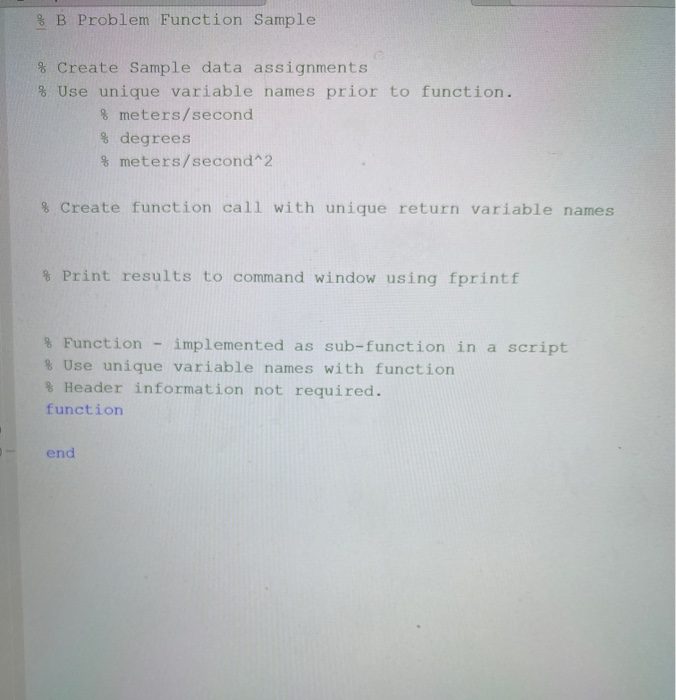 % B Problem Function Sample

% Create Sample data assignments
% Use unique variable names prior to function.
% meters/second
% degrees
% meters/second^2

% Create function call with unique return variable names

% Print results to command window using fprintf

% Function - implemented as sub-function in a script
% Use unique variable names with function
% Header information not required.
function

end